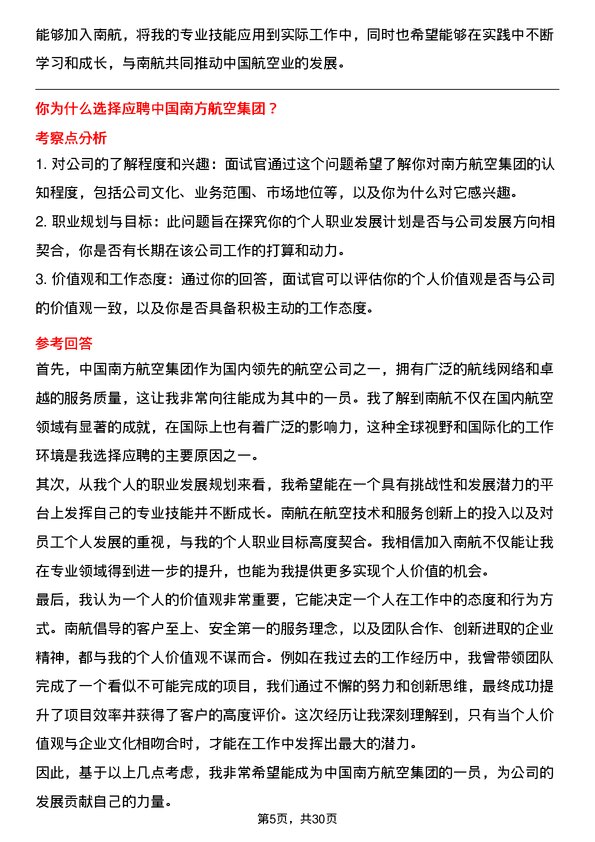 能够加入南航，将我的专业技能应用到实际工作中，同时也希望能够在实践中不断学习和成长，与南航共同推动中国航空业的发展。

你为什么选择应聘中国南方航空集团？

考察点分析

1. 对公司的了解程度和兴趣：面试官通过这个问题希望了解你对南方航空集团的认知程度，包括公司文化、业务范围、市场地位等，以及你为什么对它感兴趣。

2. 职业规划与目标：此问题旨在探究你的个人职业发展计划是否与公司发展方向相契合，你是否有长期在该公司工作的打算和动力。

3. 价值观和工作态度：通过你的回答，面试官可以评估你的个人价值观是否与公司的价值观一致，以及你是否具备积极主动的工作态度。

参考回答

首先，中国南方航空集团作为国内领先的航空公司之一，拥有广泛的航线网络和卓越的服务质量，这让我非常向往能成为其中的一员。我了解到南航不仅在国内航空领域有显著的成就，在国际上也有着广泛的影响力，这种全球视野和国际化的工作环境是我选择应聘的主要原因之一。

其次，从我个人的职业发展规划来看，我希望能在一个具有挑战性和发展潜力的平台上发挥自己的专业技能并不断成长。南航在航空技术和服务创新上的投入以及对员工个人发展的重视，与我的个人职业目标高度契合。我相信加入南航不仅能让我在专业领域得到进一步的提升，也能为我提供更多实现个人价值的机会。

最后，我认为一个人的价值观非常重要，它能决定一个人在工作中的态度和行为方式。南航倡导的客户至上、安全第一的服务理念，以及团队合作、创新进取的企业精神，都与我的个人价值观不谋而合。例如在我过去的工作经历中，我曾带领团队完成了一个看似不可能完成的项目，我们通过不懈的努力和创新思维，最终成功提升了项目效率并获得了客户的高度评价。这次经历让我深刻理解到，只有当个人价值观与企业文化相吻合时，才能在工作中发挥出最大的潜力。

因此，基于以上几点考虑，我非常希望能成为中国南方航空集团的一员，为公司的发展贡献自己的力量。

第5页，共30页